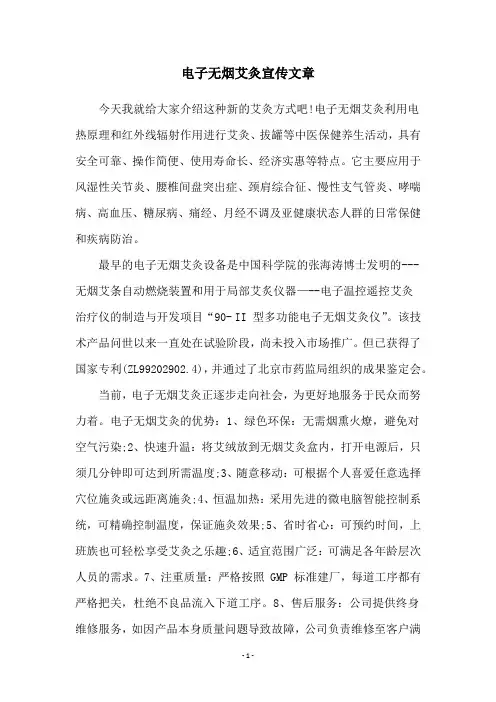 电子无烟艾灸宣传文章

今天我就给大家介绍这种新的艾灸方式吧!电子无烟艾灸利用电热原理和红外线辐射作用进行艾灸、拔罐等中医保健养生活动，具有安全可靠、操作简便、使用寿命长、经济实惠等特点。它主要应用于风湿性关节炎、腰椎间盘突出症、颈肩综合征、慢性支气管炎、哮喘病、高血压、糖尿病、痛经、月经不调及亚健康状态人群的日常保健和疾病防治。

最早的电子无烟艾灸设备是中国科学院的张海涛博士发明的---无烟艾条自动燃烧装置和用于局部艾灸仪器——-电子温控遥控艾灸治疗仪的制造与开发项目“90-II 型多功能电子无烟艾灸仪”。该技术产品问世以来一直处在试验阶段，尚未投入市场推广。但已获得了国家专利(ZL99202902.4)，并通过了北京市药监局组织的成果鉴定会。

当前，电子无烟艾灸正逐步走向社会，为更好地服务于民众而努力着。电子无烟艾灸的优势：1、绿色环保：无需烟熏火燎，避免对空气污染;2、快速升温：将艾绒放到无烟艾灸盒内，打开电源后，只须几分钟即可达到所需温度;3、随意移动：可根据个人喜爱任意选择穴位施灸或远距离施灸;4、恒温加热：采用先进的微电脑智能控制系统，可精确控制温度，保证施灸效果;5、省时省心：可预约时间，上班族也可轻松享受艾灸之乐趣;6、适宜范围广泛：可满足各年龄层次人员的需求。7、注重质量：严格按照 GMP 标准建厂，每道工序都有严格把关，杜绝不良品流入下道工序。8、售后服务：公司提供终身维修服务，如因产品本身质量问题导致故障，公司负责维修至客户满

-1-